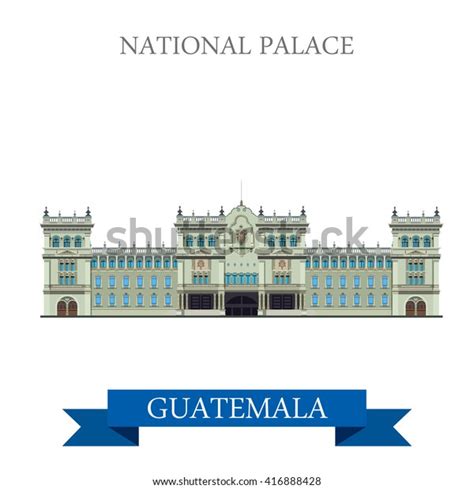 NATIONAL PALACE

shutterstock

GUATEMALA

www.shutterstock.com · 416888428